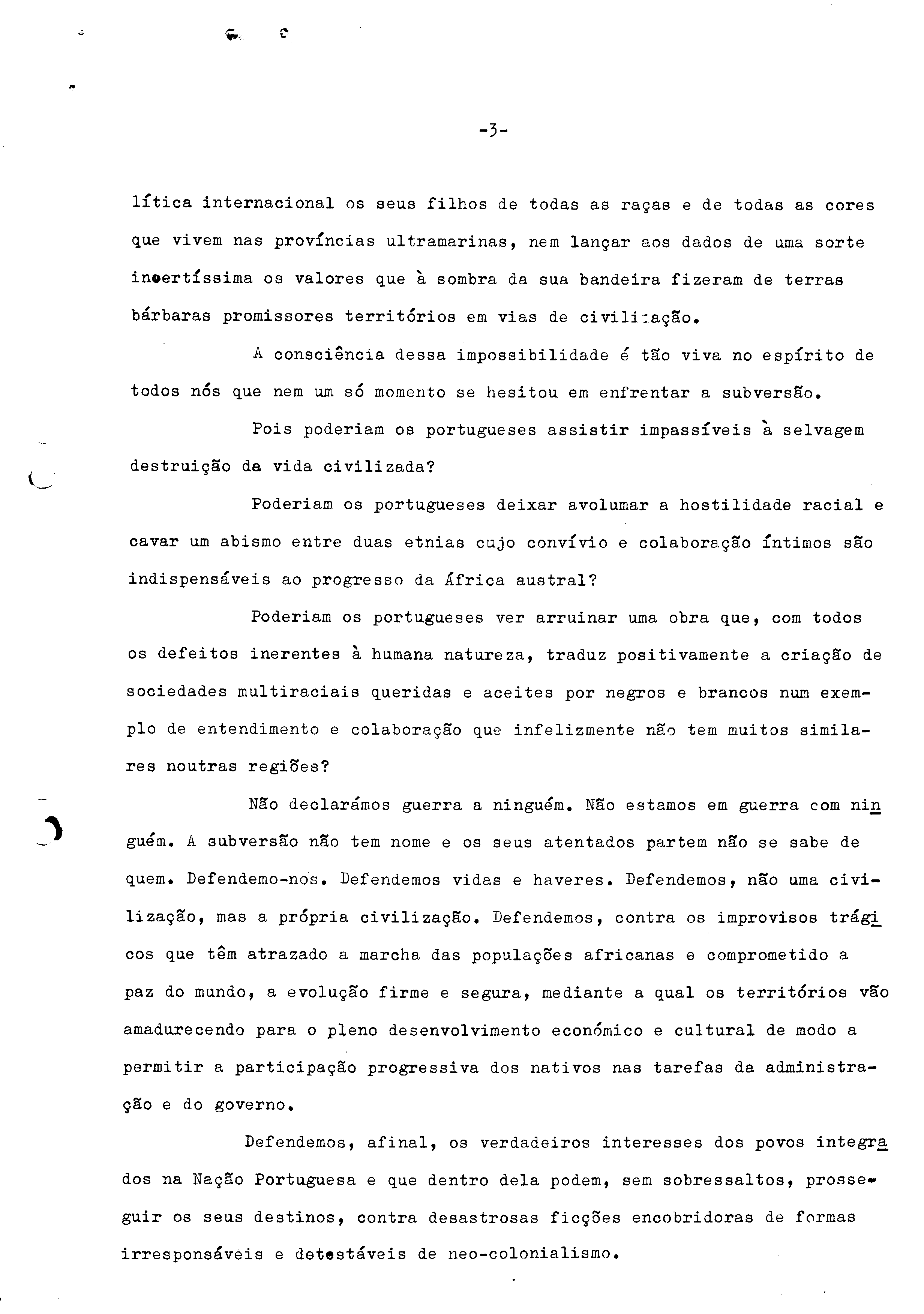 -3-

lítica internacional os seus filhos de todas as raças e de todas as cores que vivem nas províncias ultramarinas, nem lançar aos dados de uma sorte incertíssima os valores que à sombra da sua bandeira fizeram de terras bárbaras promissores territórios em vias de civilização.

A consciência dessa impossibilidade é tão viva no espírito de todos nós que nem um só momento se hesitou em enfrentar a subversão.

Pois poderiam os portugueses assistir impassíveis à selvagem destruição da vida civilizada?

Poderiam os portugueses deixar avolumar a hostilidade racial e cavar um abismo entre duas etnias cujo convívio e colaboração íntimos são indispensáveis ao progresso da África austral?

Poderiam os portugueses ver arruinar uma obra que, com todos os defeitos inerentes à humana natureza, traduz positivamente a criação de sociedades multiraciais queridas e aceites por negros e brancos num exemplo de entendimento e colaboração que infelizmente não tem muitos similares noutras regiões?

Não declarámos guerra a ninguém. Não estamos em guerra com ninguém. A subversão não tem nome e os seus atentados partem não se sabe de quem. Defendemo-nos. Defendemos vidas e haveres. Defendemos, não uma civilização, mas a própria civilização. Defendemos, contra os improvisos trágicos que têm atrazado a marcha das populações africanas e comprometido a paz do mundo, a evolução firme e segura, mediante a qual os territórios vão amadurecendo para o pleno desenvolvimento económico e cultural de modo a permitir a participação progressiva dos nativos nas tarefas da administração e do governo.

Defendemos, afinal, os verdadeiros interesses dos povos integrados na Nação Portuguesa e que dentro dela podem, sem sobressaltos, prosseguir os seus destinos, contra desastrosas ficções encobridoras de formas irresponsáveis e detestáveis de neo-colonialismo.